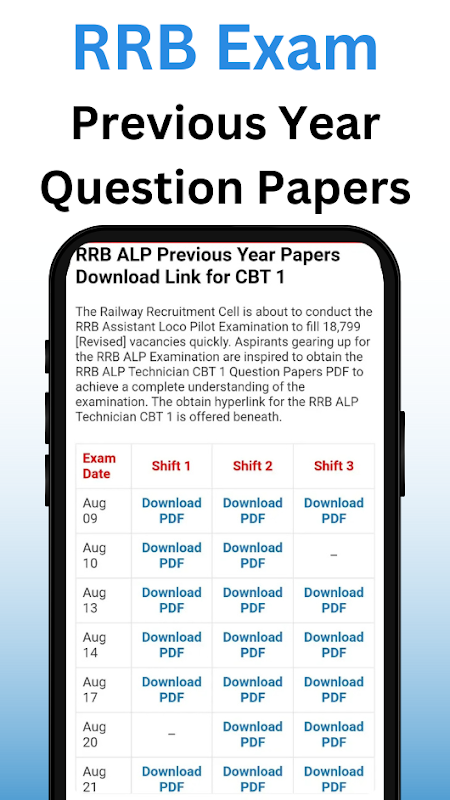 RRB Exam

Previous Year Question Papers

RRB ALP Previous Year Papers Download Link for CBT 1

The Railway Recruitment Cell is about to conduct the RRB Assistant Loco Pilot Examination to fill 18,799 [Revised] vacancies quickly. Aspirants gearing up for the RRB ALP Examination are inspired to obtain the RRB ALP Technician CBT 1 Question Papers PDF to achieve a complete understanding of the examination. The obtain hyperlink for the RRB ALP Technician CBT 1 is offered beneath.

| Exam Date | Shift 1 | Shift 2 | Shift 3 |
|---|---|---|---|
| Aug 09 | Download PDF | Download PDF | Download PDF |
| Aug 10 | Download PDF | Download PDF | – |
| Aug 13 | Download PDF | Download PDF | Download PDF |
| Aug 14 | Download PDF | Download PDF | Download PDF |
| Aug 17 | Download PDF | Download PDF | Download PDF |
| Aug 20 | – | Download PDF | Download PDF |
| Aug 21 | Download PDF | Download PDF | Download PDF |